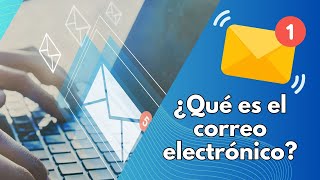 1

5

¿Qué es el correo electrónico?